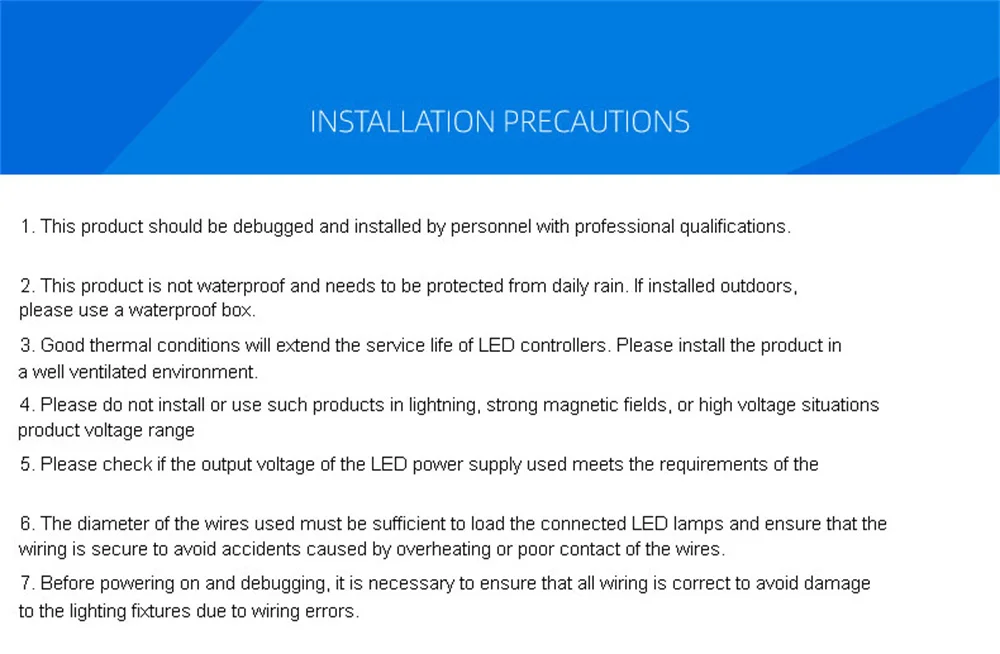 INSTALLATION PRECAUTIONS

1. This product should be debugged and installed by personnel with professional qualifications.

2. This product is not waterproof and needs to be protected from daily rain. If installed outdoors, please use a waterproof box.

3. Good thermal conditions will extend the service life of LED controllers. Please install the product in a well ventilated environment.

4. Please do not install or use such products in lightning, strong magnetic fields, or high voltage situations product voltage range

5. Please check if the output voltage of the LED power supply used meets the requirements of the

6. The diameter of the wires used must be sufficient to load the connected LED lamps and ensure that the wiring is secure to avoid accidents caused by overheating or poor contact of the wires.

7. Before powering on and debugging, it is necessary to ensure that all wiring is correct to avoid damage to the lighting fixtures due to wiring errors.